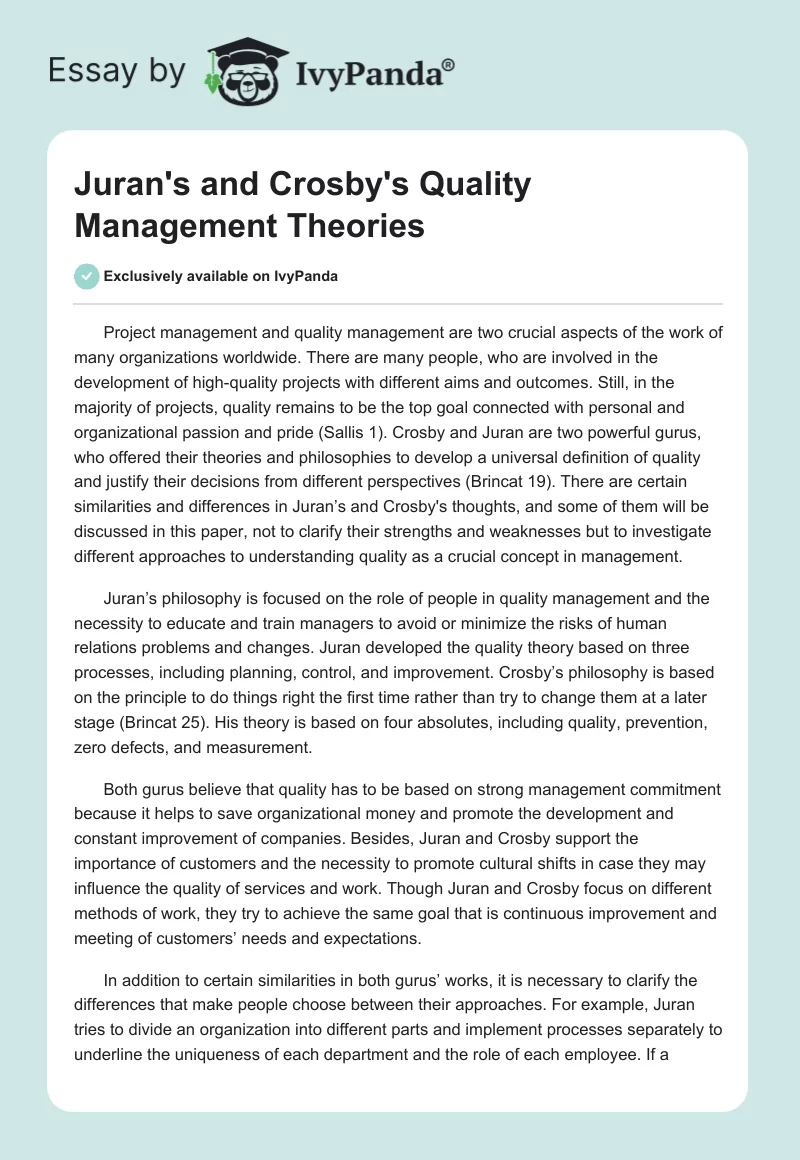 Essay by IvyPanda®

Juran's and Crosby's Quality Management Theories

Exclusively available on IvyPanda

Project management and quality management are two crucial aspects of the work of many organizations worldwide. There are many people, who are involved in the development of high-quality projects with different aims and outcomes. Still, in the majority of projects, quality remains to be the top goal connected with personal and organizational passion and pride (Sallis 1). Crosby and Juran are two powerful gurus, who offered their theories and philosophies to develop a universal definition of quality and justify their decisions from different perspectives (Brincat 19). There are certain similarities and differences in Juran's and Crosby's thoughts, and some of them will be discussed in this paper, not to clarify their strengths and weaknesses but to investigate different approaches to understanding quality as a crucial concept in management.

Juran's philosophy is focused on the role of people in quality management and the necessity to educate and train managers to avoid or minimize the risks of human relations problems and changes. Juran developed the quality theory based on three processes, including planning, control, and improvement. Crosby's philosophy is based on the principle to do things right the first time rather than try to change them at a later stage (Brincat 25). His theory is based on four absolutes, including quality, prevention, zero defects, and measurement.

Both gurus believe that quality has to be based on strong management commitment because it helps to save organizational money and promote the development and constant improvement of companies. Besides, Juran and Crosby support the importance of customers and the necessity to promote cultural shifts in case they may influence the quality of services and work. Though Juran and Crosby focus on different methods of work, they try to achieve the same goal that is continuous improvement and meeting of customers' needs and expectations.

In addition to certain similarities in both gurus' works, it is necessary to clarify the differences that make people choose between their approaches. For example, Juran tries to divide an organization into different parts and implement processes separately to underline the uniqueness of each department and the role of each employee. If a